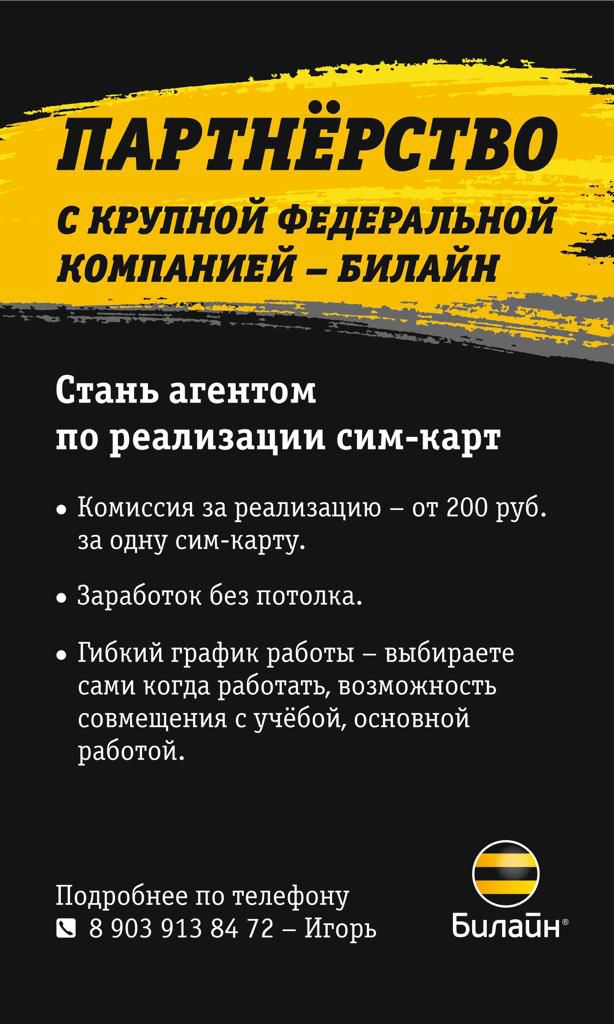 ПАРТНЁРСТВО
С КРУПНОЙ ФЕДЕРАЛЬНОЙ КОМПАНИЕЙ – БИЛАЙН

Стань агентом по реализации сим-карт

• Комиссия за реализацию – от 200 руб. за одну сим-карту.

• Заработок без потолка.

• Гибкий график работы – выбираете сами когда работать, возможность совмещения с учёбой, основной работой.

Подробнее по телефону
8 903 913 84 72 – Игорь

Билайн®